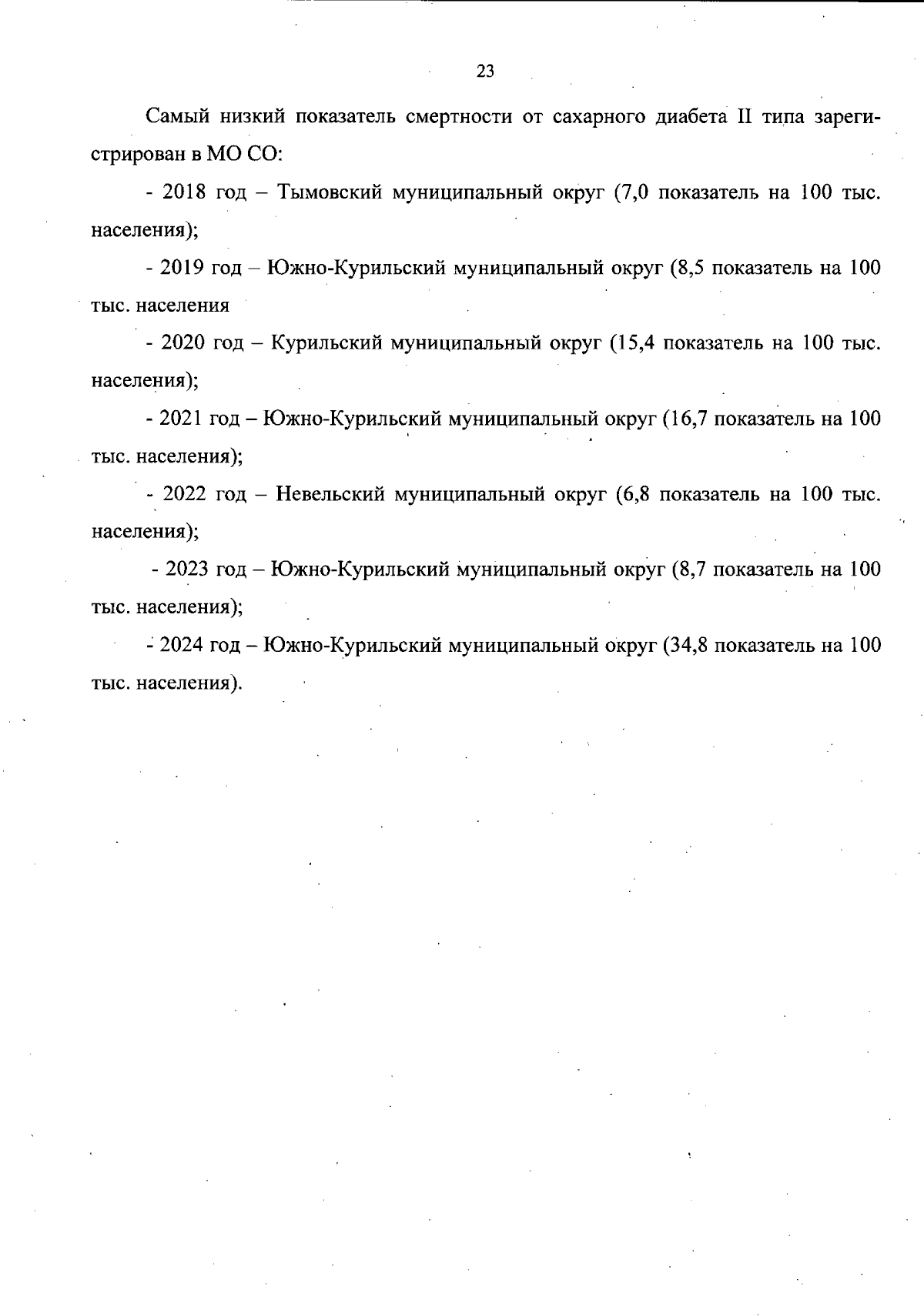 23

Самый низкий показатель смертности от сахарного диабета II типа зарегистрирован в МО СО:

- 2018 год – Тымовский муниципальный округ (7,0 показатель на 100 тыс. населения);

- 2019 год – Южно-Курильский муниципальный округ (8,5 показатель на 100 тыс. населения

- 2020 год – Курильский муниципальный округ (15,4 показатель на 100 тыс. населения);

- 2021 год – Южно-Курильский муниципальный округ (16,7 показатель на 100 тыс. населения);

- 2022 год – Невельский муниципальный округ (6,8 показатель на 100 тыс. населения);

- 2023 год – Южно-Курильский муниципальный округ (8,7 показатель на 100 тыс. населения);

- 2024 год – Южно-Курильский муниципальный округ (34,8 показатель на 100 тыс. населения).